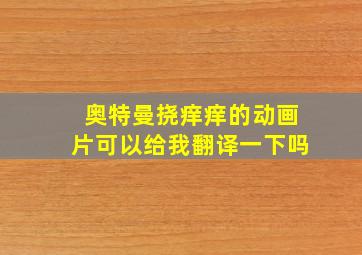 奥特曼挠痒痒的动画片可以给我翻译一下吗